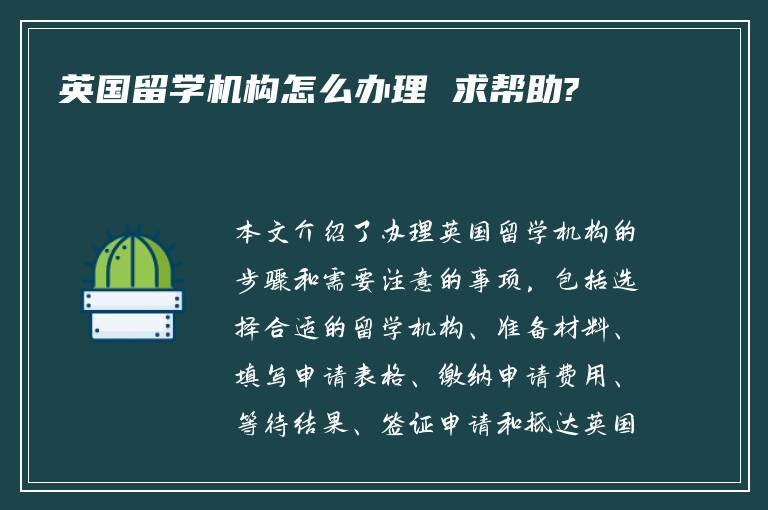 英国留学机构怎么办理 求帮助?

本文介绍了办理英国留学机构的步骤和需要注意的事项，包括选择合适的留学机构、准备材料、填写申请表格、缴纳申请费用、等待结果、签证申请和抵达英国